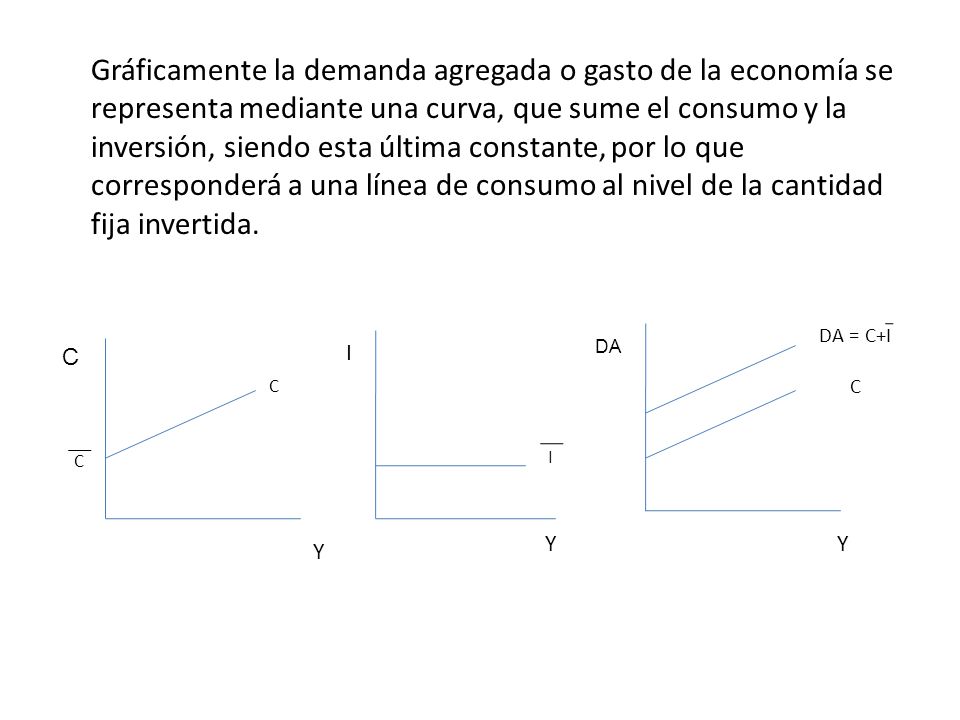 Gráficamente la demanda agregada o gasto de la economía se representa mediante una curva, que sume el consumo y la inversión, siendo esta última constante, por lo que corresponderá a una línea de consumo al nivel de la cantidad fija invertida.

C

C

$\overline{C}$

Y

I

$\overline{I}$

Y

DA

DA = C+$\overline{I}$

C

Y